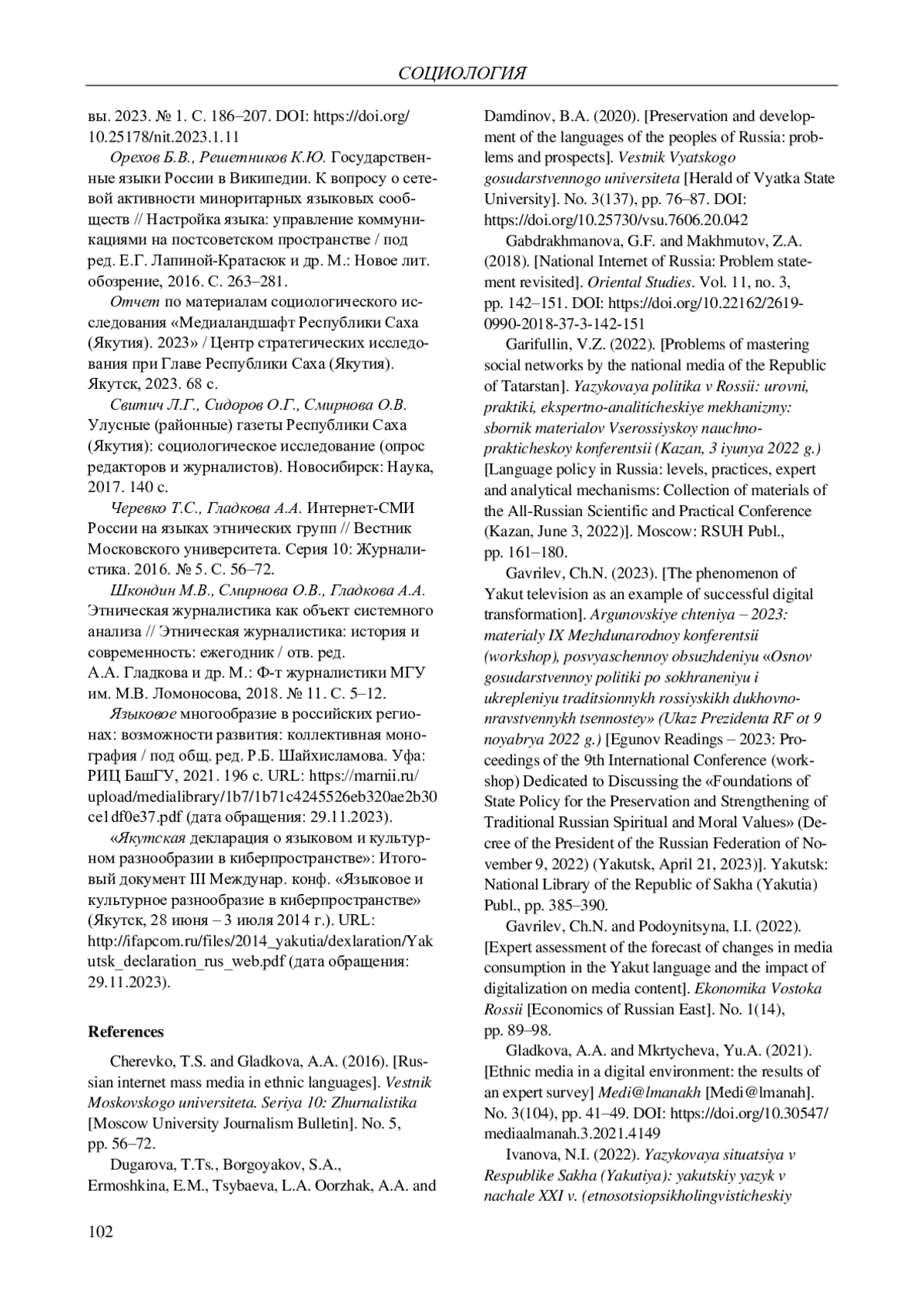 СОЦИОЛОГИЯ

вы. 2023. № 1. С. 186–207. DOI: https://doi.org/10.25178/nit.2023.1.11

Орехов Б.В., Решетников К.Ю. Государственные языки России в Википедии. К вопросу о сетевой активности миноритарных языковых сообществ // Настройка языка: управление коммуникациями на постсоветском пространстве / под ред. Е.Г. Лапиной-Кратасюк и др. М.: Новое лит. обозрение, 2016. С. 263–281.

Отчет по материалам социологического исследования «Медиаландшафт Республики Саха (Якутия). 2023» / Центр стратегических исследования при Главе Республики Саха (Якутия). Якутск, 2023. 68 с.

Свитич Л.Г., Сидоров О.Г., Смирнова О.В. Улусные (районные) газеты Республики Саха (Якутия): социологическое исследование (опрос редакторов и журналистов). Новосибирск: Наука, 2017. 140 с.

Черевко Т.С., Гладкова А.А. Интернет-СМИ России на языках этнических групп // Вестник Московского университета. Серия 10: Журналистика. 2016. № 5. С. 56–72.

Шкондин М.В., Смирнова О.В., Гладкова А.А. Этническая журналистика как объект системного анализа // Этническая журналистика: история и современность: ежегодник / отв. ред. А.А. Гладкова и др. М.: Ф-т журналистики МГУ им. М.В. Ломоносова, 2018. № 11. С. 5–12.

Языковое многообразие в российских регионах: возможности развития: коллективная монография / под общ. ред. Р.Б. Шайхисламова. Уфа: РИЦ БашГУ, 2021. 196 с. URL: https://marnii.ru/upload/medialibrary/1b7/1b71c4245526eb320ae2b30ce1df0e37.pdf (дата обращения: 29.11.2023).

«Якутская декларация о языковом и культурном разнообразии в киберпространстве»: Итоговый документ III Междунар. конф. «Языковое и культурное разнообразие в киберпространстве» (Якутск, 28 июня – 3 июля 2014 г.). URL: http://ifapcom.ru/files/2014_yakutia/dexlaration/Yakutsk_declaration_rus_web.pdf (дата обращения: 29.11.2023).

References

Cherevko, T.S. and Gladkova, A.A. (2016). [Russian internet mass media in ethnic languages]. Vestnik Moskovskogo universiteta. Seriya 10: Zhurnalistika [Moscow University Journalism Bulletin]. No. 5, pp. 56–72.

Dugarova, T.Ts., Borgoyakov, S.A., Ermoshkina, E.M., Tsybaeva, L.A. Oorzhak, A.A. and Damdinov, B.A. (2020). [Preservation and development of the languages of the peoples of Russia: problems and prospects]. Vestnik Vyatskogo gosudarstvennogo universiteta [Herald of Vyatka State University]. No. 3(137), pp. 76–87. DOI: https://doi.org/10.25730/vsu.7606.20.042

Gabdrakhmanova, G.F. and Makhmutov, Z.A. (2018). [National Internet of Russia: Problem statement revisited]. Oriental Studies. Vol. 11, no. 3, pp. 142–151. DOI: https://doi.org/10.22162/2619-0990-2018-37-3-142-151

Garifullin, V.Z. (2022). [Problems of mastering social networks by the national media of the Republic of Tatarstan]. Yazykovaya politika v Rossii: urovni, praktiki, ekspertno-analiticheskiye mekhanizmy: sbornik materialov Vserossiyskoy nauchno-prakticheskoy konferentsii (Kazan, 3 iyunya 2022 g.) [Language policy in Russia: levels, practices, expert and analytical mechanisms: Collection of materials of the All-Russian Scientific and Practical Conference (Kazan, June 3, 2022)]. Moscow: RSUH Publ., pp. 161–180.

Gavrilev, Ch.N. (2023). [The phenomenon of Yakut television as an example of successful digital transformation]. Argunovskiye chteniya – 2023: materialy IX Mezhdunarodnoy konferentsii (workshop), posvyaschennoy obsuzhdeniyu «Osnov gosudarstvennoy politiki po sokhraneniyu i ukrepleniyu traditsionnykh rossiyskikh dukhovno-nravstvennykh tsennostey» (Ukaz Prezidenta RF ot 9 noyabrya 2022 g.) [Egunov Readings – 2023: Proceedings of the 9th International Conference (workshop) Dedicated to Discussing the «Foundations of State Policy for the Preservation and Strengthening of Traditional Russian Spiritual and Moral Values» (Decree of the President of the Russian Federation of November 9, 2022) (Yakutsk, April 21, 2023)]. Yakutsk: National Library of the Republic of Sakha (Yakutia) Publ., pp. 385–390.

Gavrilev, Ch.N. and Podoynitsyna, I.I. (2022). [Expert assessment of the forecast of changes in media consumption in the Yakut language and the impact of digitalization on media content]. Ekonomika Vostoka Rossii [Economics of Russian East]. No. 1(14), pp. 89–98.

Gladkova, A.A. and Mkrtycheva, Yu.A. (2021). [Ethnic media in a digital environment: the results of an expert survey] Medi@lmanakh [Medi@lmanah]. No. 3(104), pp. 41–49. DOI: https://doi.org/10.30547/mediaalmanah.3.2021.4149

Ivanova, N.I. (2022). Yazykovaya situatsiya v Respublike Sakha (Yakutiya): yakutskiy yazyk v nachale XXI v. (etnosotsiopsikholingvisticheskiy

102